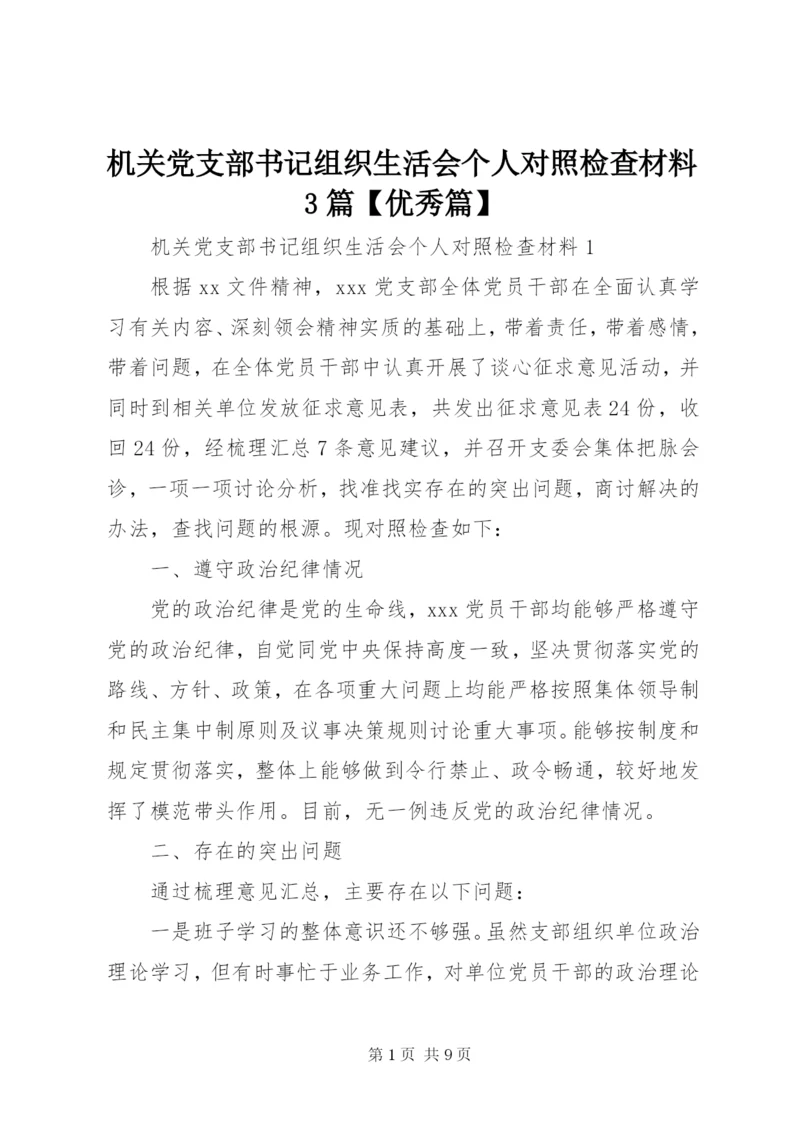 机关党支部书记组织生活会个人对照检查材料3篇【优秀篇】

机关党支部书记组织生活会个人对照检查材料1

根据xx文件精神，xxx党支部全体党员干部在全面认真学习有关内容、深刻领会精神实质的基础上，带着责任，带着感情，带着问题，在全体党员干部中认真开展了谈心征求意见活动，并同时到相关单位发放征求意见表，共发出征求意见表24份，收回24份，经梳理汇总7条意见建议，并召开支委会集体把脉会诊，一项一项讨论分析，找准找实存在的突出问题，商讨解决的办法，查找问题的根源。现对照检查如下：

一、遵守政治纪律情况

党的政治纪律是党的生命线，xxx党员干部均能够严格遵守党的政治纪律，自觉同党中央保持高度一致，坚决贯彻落实党的路线、方针、政策，在各项重大问题上均能严格按照集体领导制和民主集中制原则及议事决策规则讨论重大事项。能够按制度和规定贯彻落实，整体上能够做到令行禁止、政令畅通，较好地发挥了模范带头作用。目前，无一例违反党的政治纪律情况。

二、存在的突出问题

通过梳理意见汇总，主要存在以下问题：

一是班子学习的整体意识还不够强。虽然支部组织单位政治理论学习，但有时事忙于业务工作，对单位党员干部的政治理论

第1页 共9页